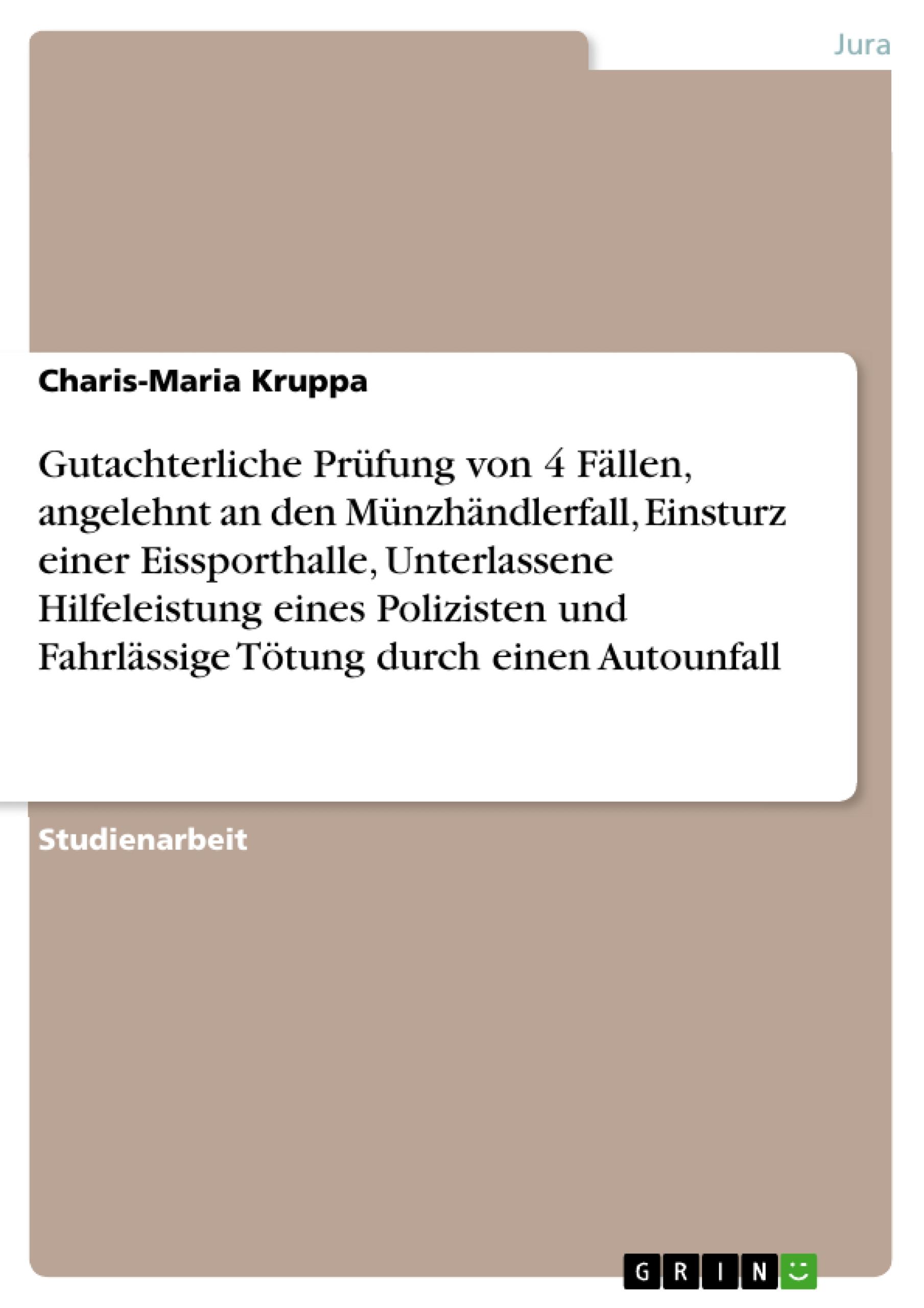 Jura

Charis-Maria Kruppa

Gutachterliche Prüfung von 4 Fällen, angelehnt an den Münzhändlerfall, Einsturz einer Eissporthalle, Unterlassene Hilfeleistung eines Polizisten und Fahrlässige Tötung durch einen Autounfall

Studienarbeit

GRIN